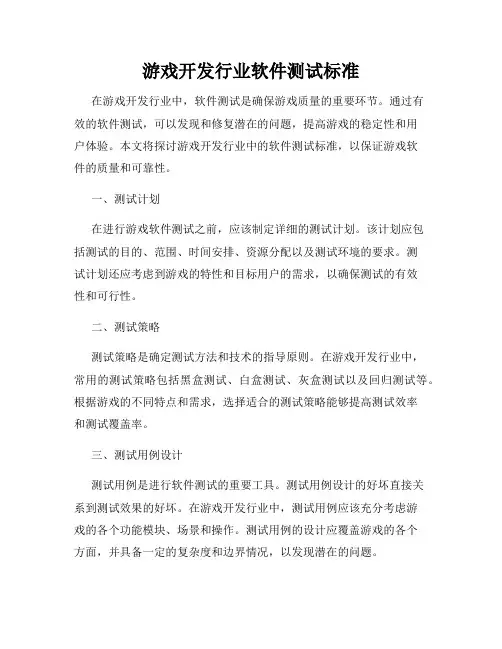 游戏开发行业软件测试标准

在游戏开发行业中，软件测试是确保游戏质量的重要环节。通过有效的软件测试，可以发现和修复潜在的问题，提高游戏的稳定性和用户体验。本文将探讨游戏开发行业中的软件测试标准，以保证游戏软件的质量和可靠性。

一、测试计划

在进行游戏软件测试之前，应该制定详细的测试计划。该计划应包括测试的目的、范围、时间安排、资源分配以及测试环境的要求。测试计划还应考虑到游戏的特性和目标用户的需求，以确保测试的有效性和可行性。

二、测试策略

测试策略是确定测试方法和技术的指导原则。在游戏开发行业中，常用的测试策略包括黑盒测试、白盒测试、灰盒测试以及回归测试等。根据游戏的不同特点和需求，选择适合的测试策略能够提高测试效率和测试覆盖率。

三、测试用例设计

测试用例是进行软件测试的重要工具。测试用例设计的好坏直接关系到测试效果的好坏。在游戏开发行业中，测试用例应该充分考虑游戏的各个功能模块、场景和操作。测试用例的设计应覆盖游戏的各个方面，并具备一定的复杂度和边界情况，以发现潜在的问题。